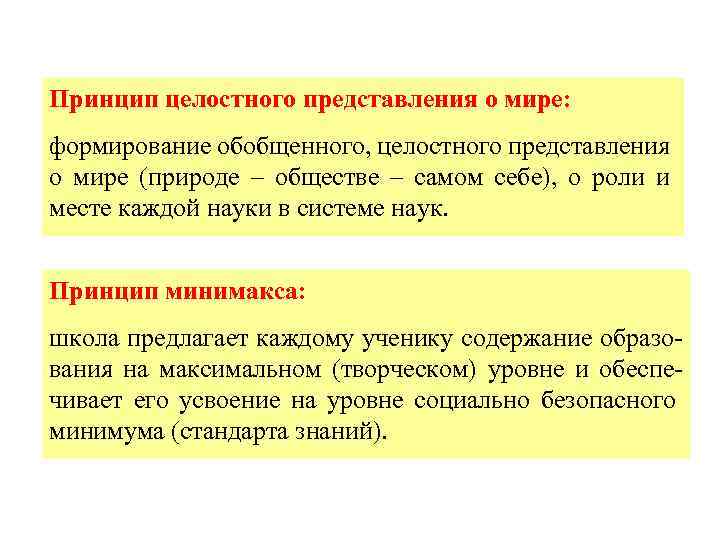 Принцип целостного представления о мире:

формирование обобщенного, целостного представления о мире (природе – обществе – самом себе), о роли и месте каждой науки в системе наук.

Принцип минимакса:

школа предлагает каждому ученику содержание образования на максимальном (творческом) уровне и обеспечивает его усвоение на уровне социально безопасного минимума (стандарта знаний).